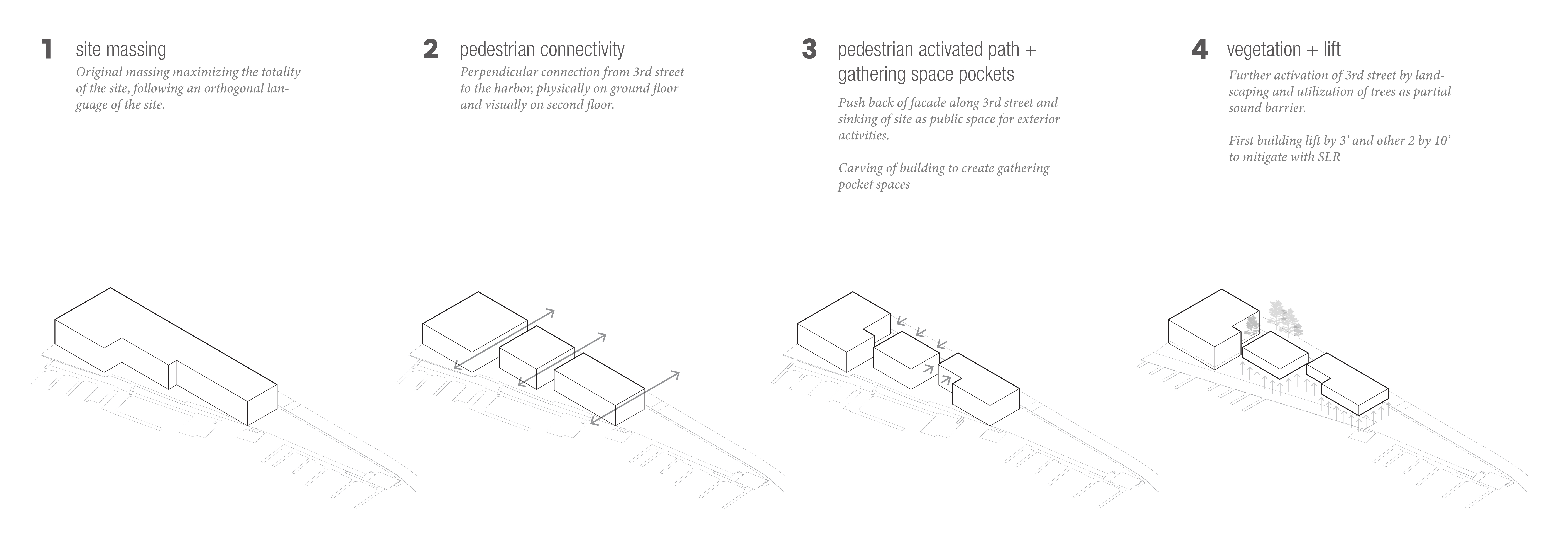 1 site massing

Original massing maximizing the totality of the site, following an orthogonal language of the site.

2 pedestrian connectivity

Perpendicular connection from 3rd street to the harbor, physically on ground floor and visually on second floor.

3 pedestrian activated path + gathering space pockets

Push back of facade along 3rd street and sinking of site as public space for exterior activities.

Carving of building to create gathering pocket spaces

4 vegetation + lift

Further activation of 3rd street by landscaping and utilization of trees as partial sound barrier.

First building lift by 3' and other 2 by 10' to mitigate with SLR